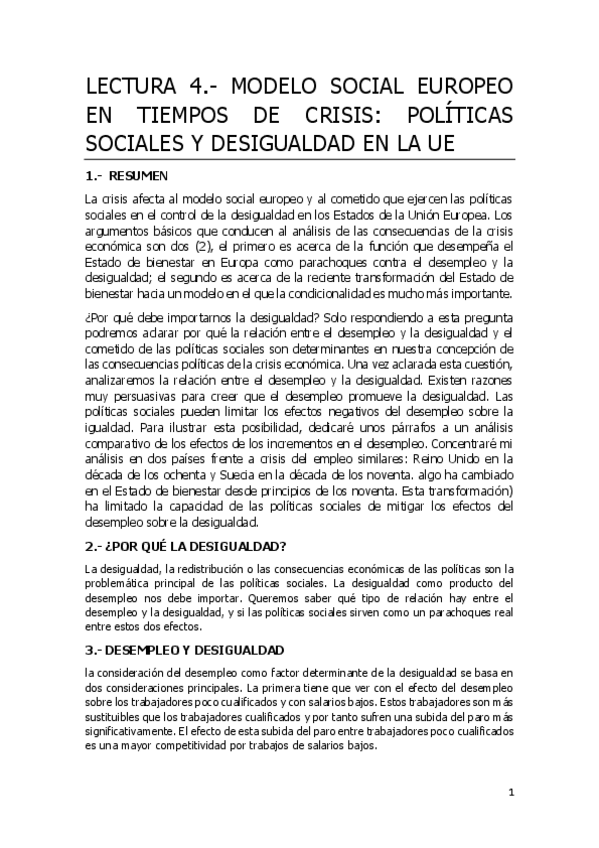 LECTURA 4.- MODELO SOCIAL EUROPEO EN TIEMPOS DE CRISIS: POLÍTICAS SOCIALES Y DESIGUALDAD EN LA UE

1.- RESUMEN

La crisis afecta al modelo social europeo y al cometido que ejercen las políticas sociales en el control de la desigualdad en los Estados de la Unión Europea. Los argumentos básicos que conducen al análisis de las consecuencias de la crisis económica son dos (2), el primero es acerca de la función que desempeña el Estado de bienestar en Europa como parachoques contra el desempleo y la desigualdad; el segundo es acerca de la reciente transformación del Estado de bienestar hacia un modelo en el que la condicionalidad es mucho más importante.

¿Por qué debe importarnos la desigualdad? Solo respondiendo a esta pregunta podremos aclarar por qué la relación entre el desempleo y la desigualdad y el cometido de las políticas sociales son determinantes en nuestra concepción de las consecuencias políticas de la crisis económica. Una vez aclarada esta cuestión, analizaremos la relación entre el desempleo y la desigualdad. Existen razones muy persuasivas para creer que el desempleo promueve la desigualdad. Las políticas sociales pueden limitar los efectos negativos del desempleo sobre la igualdad. Para ilustrar esta posibilidad, dedicaré unos párrafos a un análisis comparativo de los efectos de los incrementos en el desempleo. Concentraré mi análisis en dos países frente a crisis del empleo similares: Reino Unido en la década de los ochenta y Suecia en la década de los noventa. algo ha cambiado en el Estado de bienestar desde principios de los noventa. Esta transformación) ha limitado la capacidad de las políticas sociales de mitigar los efectos del desempleo sobre la desigualdad.

2.- ¿POR QUÉ LA DESIGUALDAD?

La desigualdad, la redistribución o las consecuencias económicas de las políticas son la problemática principal de las políticas sociales. La desigualdad como producto del desempleo nos debe importar. Queremos saber qué tipo de relación hay entre el desempleo y la desigualdad, y si las políticas sociales sirven como un parachoques real entre estos dos efectos.

3.- DESEMPLEO Y DESIGUALDAD

la consideración del desempleo como factor determinante de la desigualdad se basa en dos consideraciones principales. La primera tiene que ver con el efecto del desempleo sobre los trabajadores poco cualificados y con salarios bajos. Estos trabajadores son más sustituibles que los trabajadores cualificados y por tanto sufren una subida del paro más significativamente. El efecto de esta subida del paro entre trabajadores poco cualificados es una mayor competitividad por trabajos de salarios bajos.

1